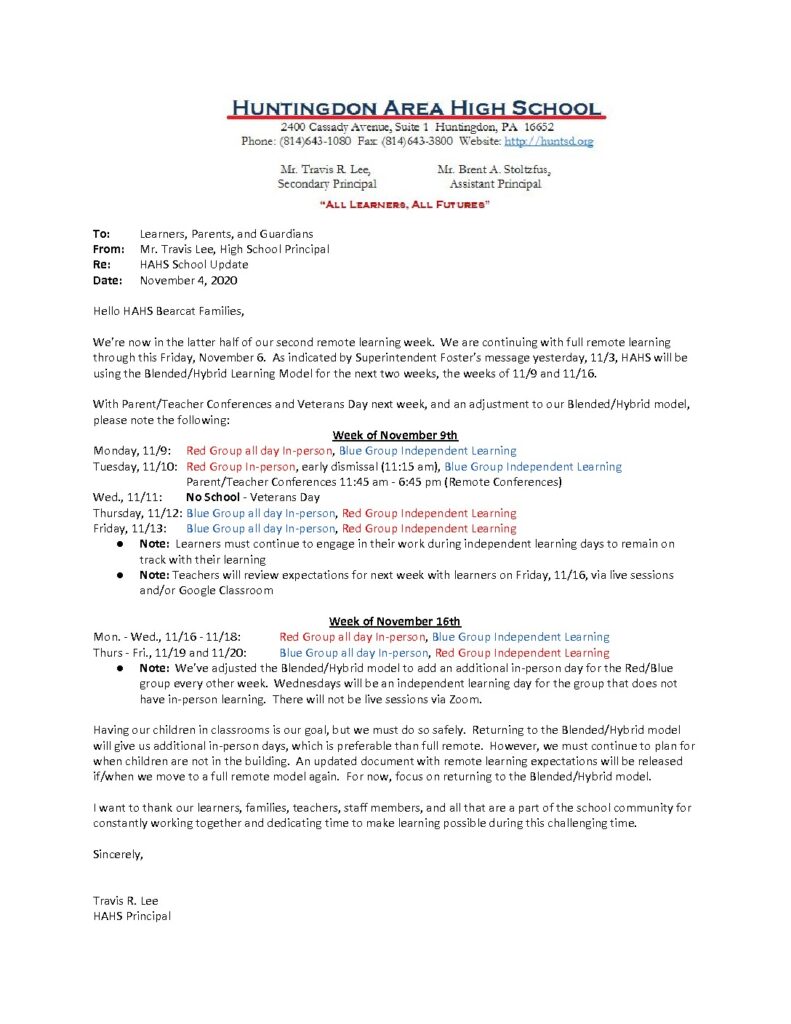 HUNTINGDON AREA HIGH SCHOOL
2400 Cassady Avenue, Suite 1 Huntingdon, PA 16652
Phone: (814)643-1080 Fax: (814)643-3800 Website: http://huntsd.org

Mr. Travis R. Lee,
Secondary Principal

Mr. Brent A. Stoltzfus,
Assistant Principal

"ALL LEARNERS, ALL FUTURES"

To: Learners, Parents, and Guardians
From: Mr. Travis Lee, High School Principal
Re: HAHS School Update
Date: November 4, 2020

Hello HAHS Bearcat Families,

We're now in the latter half of our second remote learning week. We are continuing with full remote learning through this Friday, November 6. As indicated by Superintendent Foster's message yesterday, 11/3, HAHS will be using the Blended/Hybrid Learning Model for the next two weeks, the weeks of 11/9 and 11/16.

With Parent/Teacher Conferences and Veterans Day next week, and an adjustment to our Blended/Hybrid model, please note the following:

Week of November 9th
Monday, 11/9: Red Group all day In-person, Blue Group Independent Learning
Tuesday, 11/10: Red Group In-person, early dismissal (11:15 am), Blue Group Independent Learning
Parent/Teacher Conferences 11:45 am - 6:45 pm (Remote Conferences)
Wed., 11/11: No School - Veterans Day
Thursday, 11/12: Blue Group all day In-person, Red Group Independent Learning
Friday, 11/13: Blue Group all day In-person, Red Group Independent Learning
● Note: Learners must continue to engage in their work during independent learning days to remain on track with their learning
● Note: Teachers will review expectations for next week with learners on Friday, 11/16, via live sessions and/or Google Classroom

Week of November 16th
Mon. - Wed., 11/16 - 11/18: Red Group all day In-person, Blue Group Independent Learning
Thurs - Fri., 11/19 and 11/20: Blue Group all day In-person, Red Group Independent Learning
● Note: We've adjusted the Blended/Hybrid model to add an additional in-person day for the Red/Blue group every other week. Wednesdays will be an independent learning day for the group that does not have in-person learning. There will not be live sessions via Zoom.

Having our children in classrooms is our goal, but we must do so safely. Returning to the Blended/Hybrid model will give us additional in-person days, which is preferable than full remote. However, we must continue to plan for when children are not in the building. An updated document with remote learning expectations will be released if/when we move to a full remote model again. For now, focus on returning to the Blended/Hybrid model.

I want to thank our learners, families, teachers, staff members, and all that are a part of the school community for constantly working together and dedicating time to make learning possible during this challenging time.

Sincerely,

Travis R. Lee
HAHS Principal